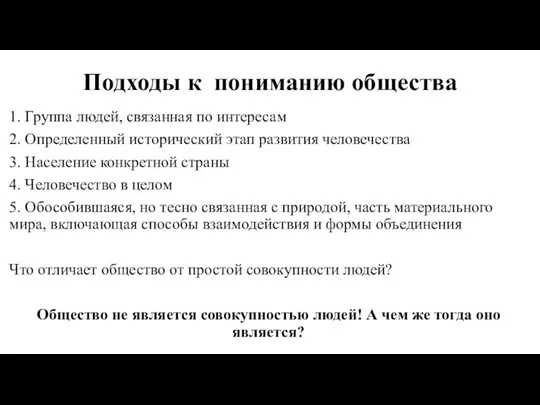 Подходы к пониманию общества

1. Группа людей, связанная по интересам
2. Определенный исторический этап развития человечества
3. Население конкретной страны
4. Человечество в целом
5. Обособившаяся, но тесно связанная с природой, часть материального мира, включающая способы взаимодействия и формы объединения

Что отличает общество от простой совокупности людей?

Общество не является совокупностью людей! А чем же тогда оно является?